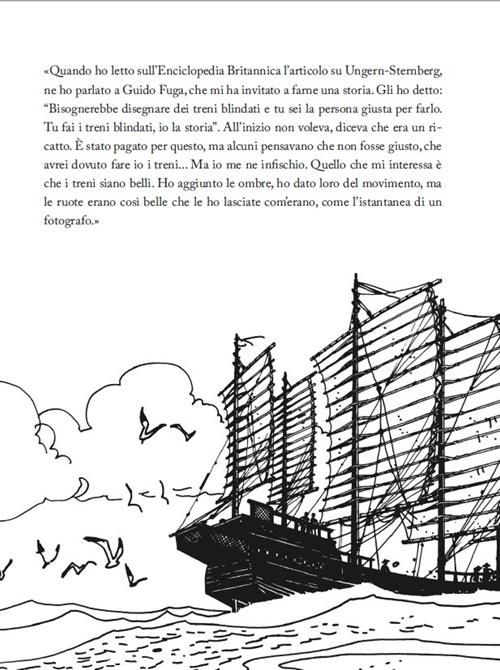 «Quando ho letto sull'Enciclopedia Britannica l'articolo su Ungern-Sternberg, ne ho parlato a Guido Fuga, che mi ha invitato a farne una storia. Gli ho detto: "Bisognerebbe disegnare dei treni blindati e tu sei la persona giusta per farlo. Tu fai i treni blindati, io la storia". All'inizio non voleva, diceva che era un ricatto. È stato pagato per questo, ma alcuni pensavano che non fosse giusto, che avrei dovuto fare io i treni... Ma io me ne infischio. Quello che mi interessa è che i treni siano belli. Ho aggiunto le ombre, ho dato loro del movimento, ma le ruote erano così belle che le ho lasciate com'erano, come l'istantanea di un fotografo.»